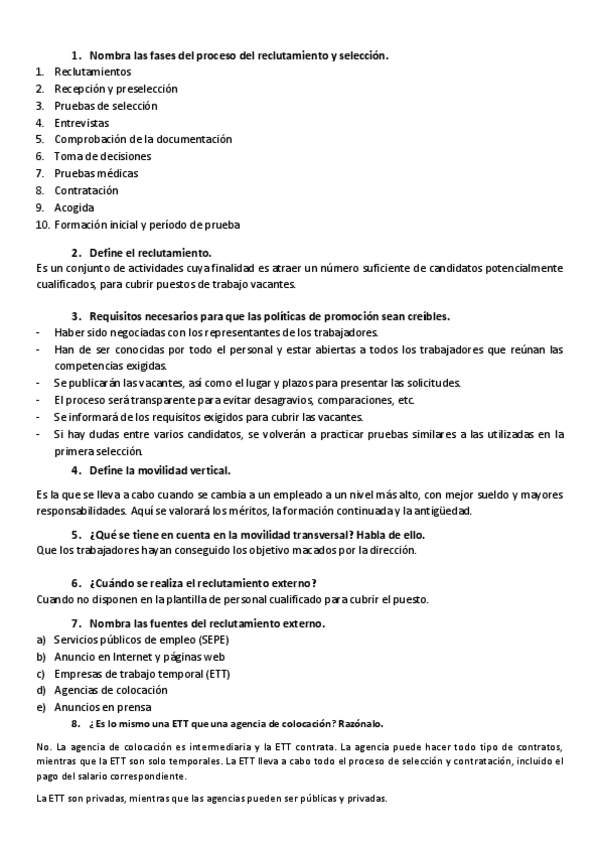 1. Nombra las fases del proceso del reclutamiento y selección.
1. Reclutamientos
2. Recepción y preselección
3. Pruebas de selección
4. Entrevistas
5. Comprobación de la documentación
6. Toma de decisiones
7. Pruebas médicas
8. Contratación
9. Acogida
10. Formación inicial y período de prueba

2. Define el reclutamiento.
Es un conjunto de actividades cuya finalidad es atraer un número suficiente de candidatos potencialmente cualificados, para cubrir puestos de trabajo vacantes.

3. Requisitos necesarios para que las políticas de promoción sean creíbles.
- Haber sido negociadas con los representantes de los trabajadores.
- Han de ser conocidas por todo el personal y estar abiertas a todos los trabajadores que reúnan las competencias exigidas.
- Se publicarán las vacantes, así como el lugar y plazos para presentar las solicitudes.
- El proceso será transparente para evitar desagravios, comparaciones, etc.
- Se informará de los requisitos exigidos para cubrir las vacantes.
- Si hay dudas entre varios candidatos, se volverán a practicar pruebas similares a las utilizadas en la primera selección.

4. Define la movilidad vertical.
Es la que se lleva a cabo cuando se cambia a un empleado a un nivel más alto, con mejor sueldo y mayores responsabilidades. Aquí se valorará los méritos, la formación continuada y la antigüedad.

5. ¿Qué se tiene en cuenta en la movilidad transversal? Habla de ello.
Que los trabajadores hayan conseguido los objetivo macados por la dirección.

6. ¿Cuándo se realiza el reclutamiento externo?
Cuando no disponen en la plantilla de personal cualificado para cubrir el puesto.

7. Nombra las fuentes del reclutamiento externo.
a) Servicios públicos de empleo (SEPE)
b) Anuncio en Internet y páginas web
c) Empresas de trabajo temporal (ETT)
d) Agencias de colocación
e) Anuncios en prensa

8. ¿Es lo mismo una ETT que una agencia de colocación? Razónalo.
No. La agencia de colocación es intermediaria y la ETT contrata. La agencia puede hacer todo tipo de contratos, mientras que la ETT son solo temporales. La ETT lleva a cabo todo el proceso de selección y contratación, incluido el pago del salario correspondiente.

La ETT son privadas, mientras que las agencias pueden ser públicas y privadas.